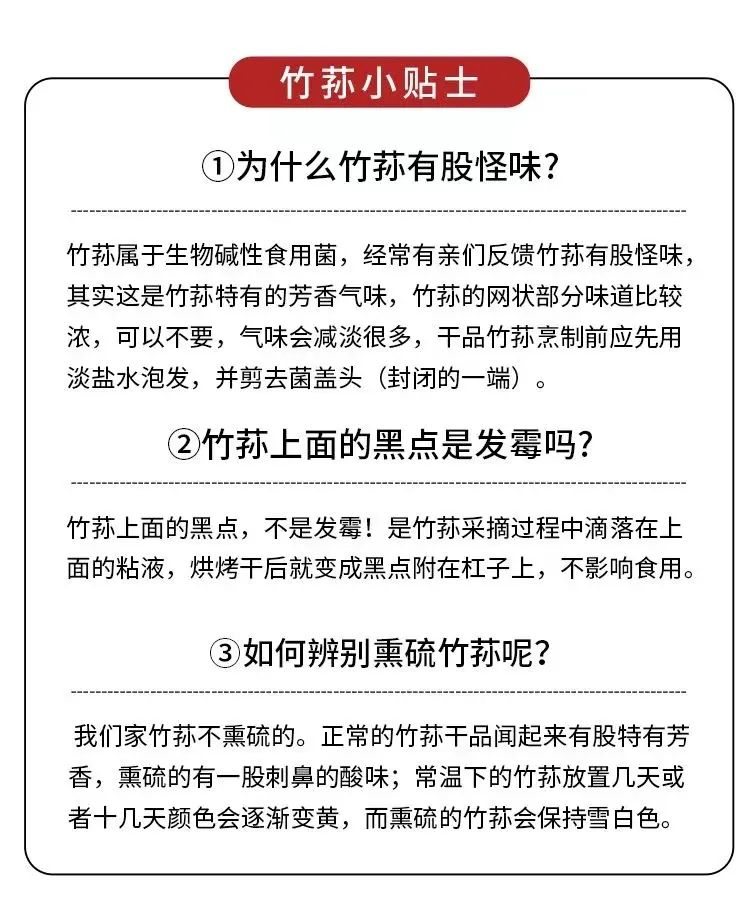 竹荪小贴士

①为什么竹荪有股怪味?

竹荪属于生物碱性食用菌，经常有亲们反馈竹荪有股怪味，其实这是竹荪特有的芳香气味，竹荪的网状部分味道比较浓，可以不要，气味会减淡很多，干品竹荪烹制前应先用淡盐水泡发，并剪去菌盖头（封闭的一端）。

②竹荪上面的黑点是发霉吗?

竹荪上面的黑点，不是发霉！是竹荪采摘过程中滴落在上面的粘液，烘烤干后就变成黑点附在杠子上，不影响食用。

③如何辨别熏硫竹荪呢?

我们家竹荪不熏硫的。正常的竹荪干品闻起来有股特有芳香，熏硫的有一股刺鼻的酸味；常温下的竹荪放置几天或者十几天颜色会逐渐变黄，而熏硫的竹荪会保持雪白色。